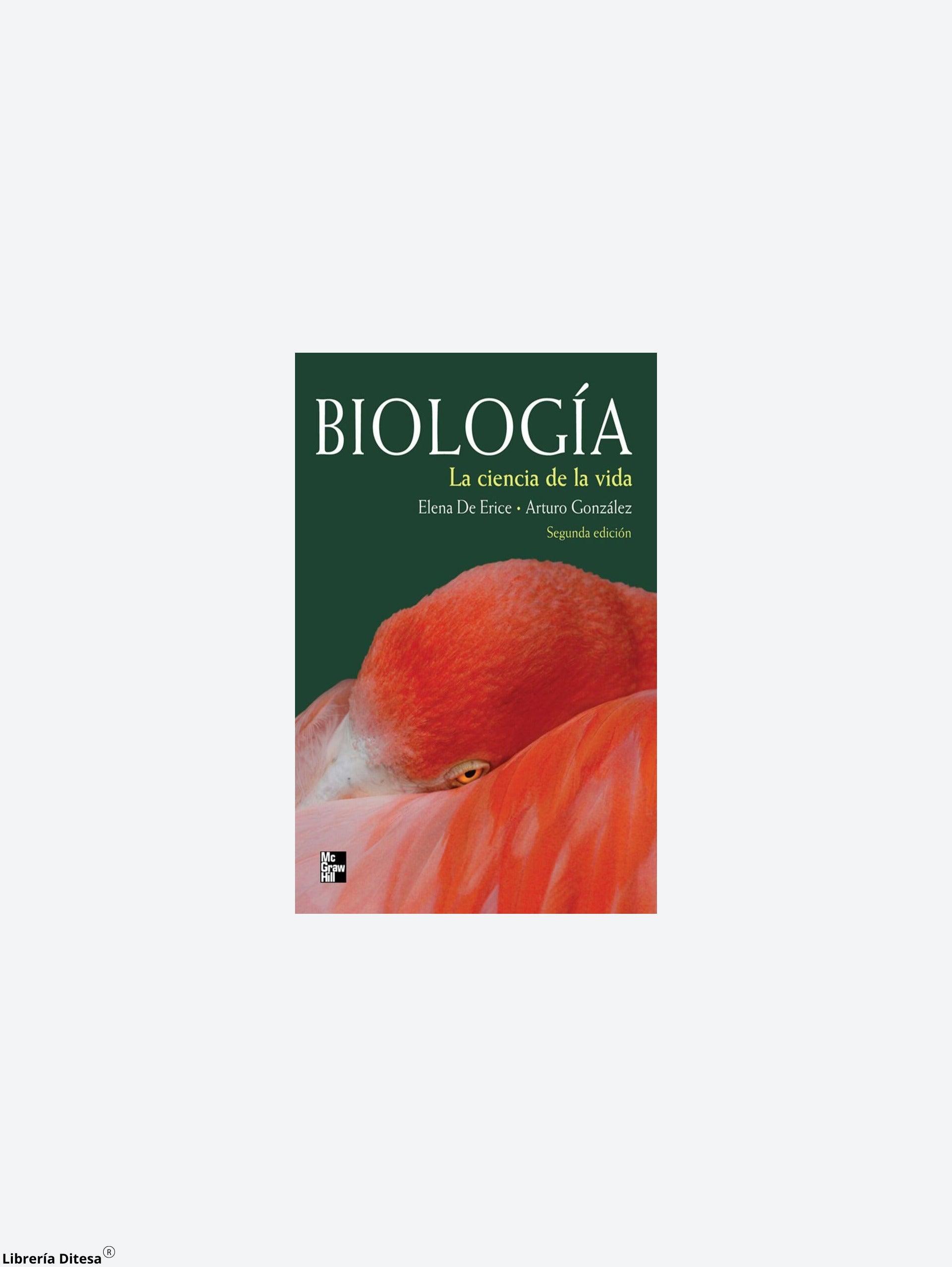 BIOLOGÍA

La ciencia de la vida

Elena De Erice • Arturo González

Segunda edición

Mc Graw Hill

Librería Ditesa®